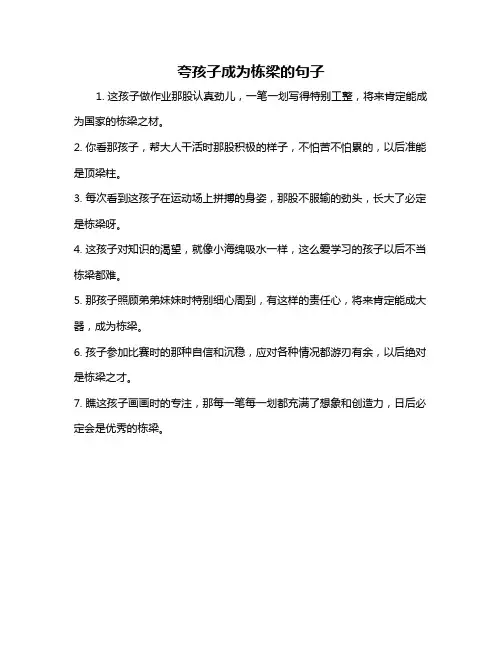 夸孩子成为栋梁的句子

1. 这孩子做作业那股认真劲儿，一笔一划写得特别工整，将来肯定能成为国家的栋梁之材。

2. 你看那孩子，帮大人干活时那股积极的样子，不怕苦不怕累的，以后准能是顶梁柱。

3. 每次看到这孩子在运动场上拼搏的身姿，那股不服输的劲头，长大了必定是栋梁呀。

4. 这孩子对知识的渴望，就像小海绵吸水一样，这么爱学习的孩子以后不当栋梁都难。

5. 那孩子照顾弟弟妹妹时特别细心周到，有这样的责任心，将来肯定能成大器，成为栋梁。

6. 孩子参加比赛时的那种自信和沉稳，应对各种情况都游刃有余，以后绝对是栋梁之才。

7. 瞧这孩子画画时的专注，那每一笔每一划都充满了想象和创造力，日后必定会是优秀的栋梁。